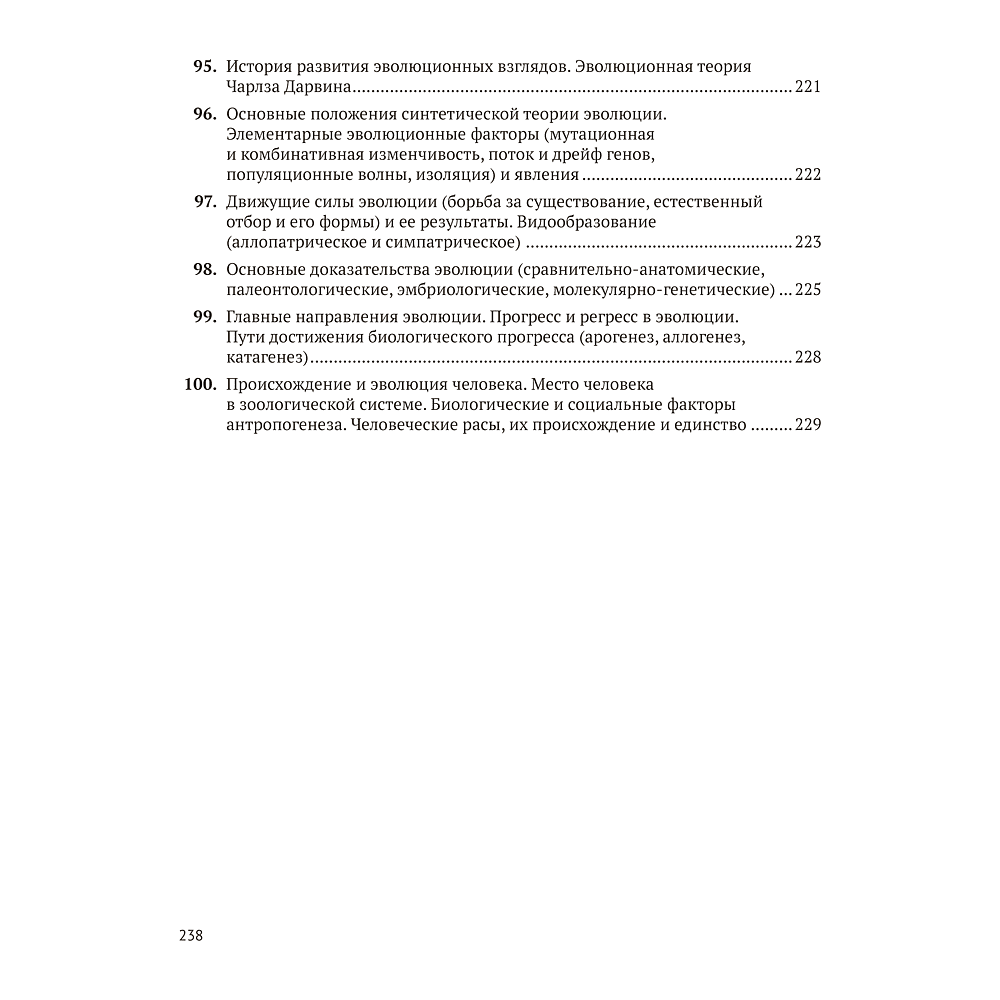 95. История развития эволюционных взглядов. Эволюционная теория Чарлза Дарвина 221

96. Основные положения синтетической теории эволюции. Элементарные эволюционные факторы (мутационная и комбинативная изменчивость, поток и дрейф генов, популяционные волны, изоляция) и явления 222

97. Движущие силы эволюции (борьба за существование, естественный отбор и его формы) и ее результаты. Видообразование (аллопатрическое и симпатрическое) 223

98. Основные доказательства эволюции (сравнительно-анатомические, палеонтологические, эмбриологические, молекулярно-генетические) 225

99. Главные направления эволюции. Прогресс и регресс в эволюции. Пути достижения биологического прогресса (арогенез, аллогенез, катагенез) 228

100. Происхождение и эволюция человека. Место человека в зоологической системе. Биологические и социальные факторы антропогенеза. Человеческие расы, их происхождение и единство 229

238